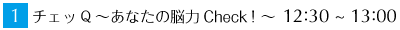 1 チェッQ～あなたの脳力Check！～ 12:30 ~ 13:00